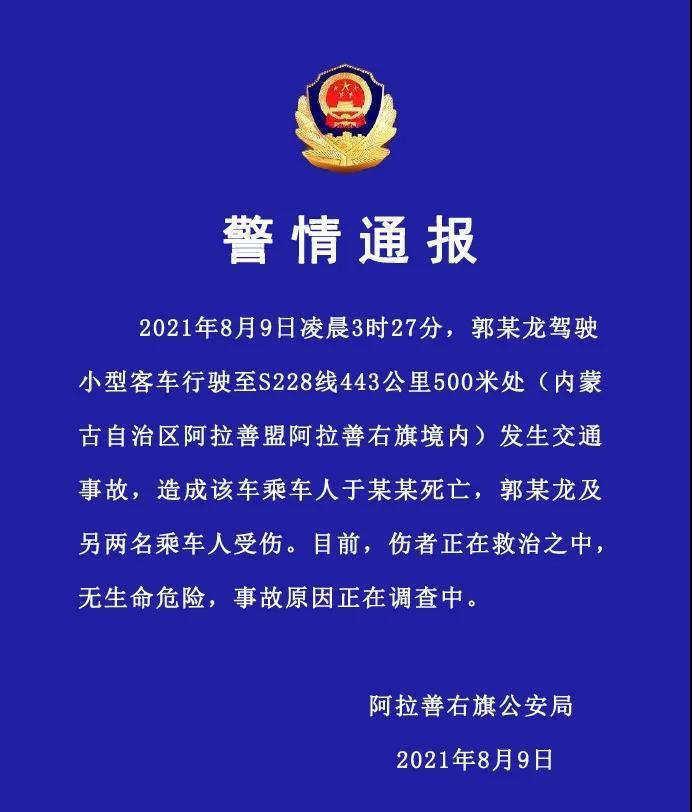 警情通报

2021年8月9日凌晨3时27分，郭某龙驾驶小型客车行驶至S228线443公里500米处（内蒙古自治区阿拉善盟阿拉善右旗境内）发生交通事故，造成该车乘车人于某某死亡，郭某龙及另两名乘车人受伤。目前，伤者正在救治之中，无生命危险，事故原因正在调查中。

阿拉善右旗公安局

2021年8月9日